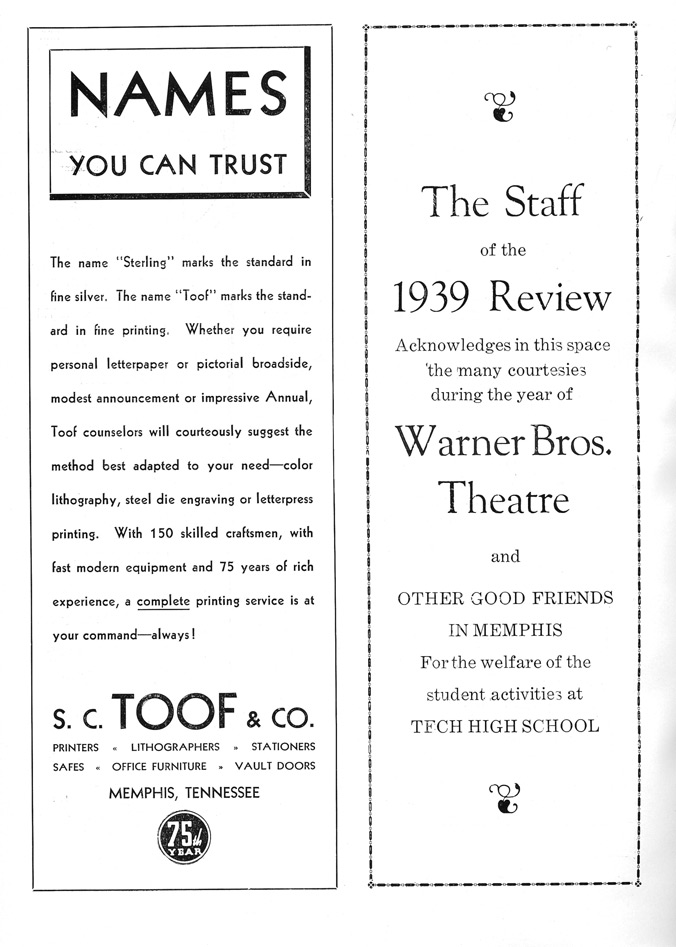 NAMES
YOU CAN TRUST

The name "Sterling" marks the standard in fine silver. The name "Toof" marks the standard in fine printing. Whether you require personal letterpaper or pictorial broadside, modest announcement or impressive Annual, Toof counselors will courteously suggest the method best adapted to your need—color lithography, steel die engraving or letterpress printing. With 150 skilled craftsmen, with fast modern equipment and 75 years of rich experience, a complete printing service is at your command—always!

S. C. TOOF & CO.
PRINTERS « LITHOGRAPHERS » STATIONERS
SAFES « OFFICE FURNITURE » VAULT DOORS
MEMPHIS, TENNESSEE

75th YEAR

The Staff
of the
1939 Review
Acknowledges in this space the many courtesies during the year of
Warner Bros. Theatre
and
OTHER GOOD FRIENDS IN MEMPHIS
For the welfare of the student activities at
TECH HIGH SCHOOL